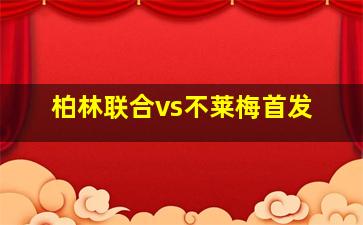 柏林联合vs不莱梅首发